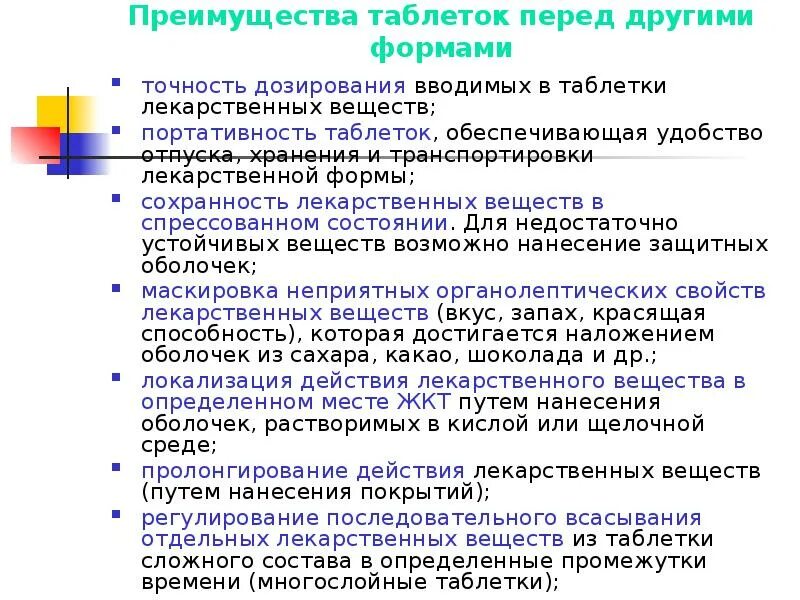 Преимущества таблеток перед другими формами

- точность дозирования вводимых в таблетки лекарственных веществ;
- портативность таблеток, обеспечивающая удобство отпуска, хранения и транспортировки лекарственной формы;
- сохранность лекарственных веществ в спрессованном состоянии. Для недостаточно устойчивых веществ возможно нанесение защитных оболочек;
- маскировка неприятных органолептических свойств лекарственных веществ (вкус, запах, красящая способность), которая достигается наложением оболочек из сахара, какао, шоколада и др.;
- локализация действия лекарственного вещества в определенном месте ЖКТ путем нанесения оболочек, растворимых в кислой или щелочной среде;
- пролонгирование действия лекарственных веществ (путем нанесения покрытий);
- регулирование последовательного всасывания отдельных лекарственных веществ из таблетки сложного состава в определенные промежутки времени (многослойные таблетки);